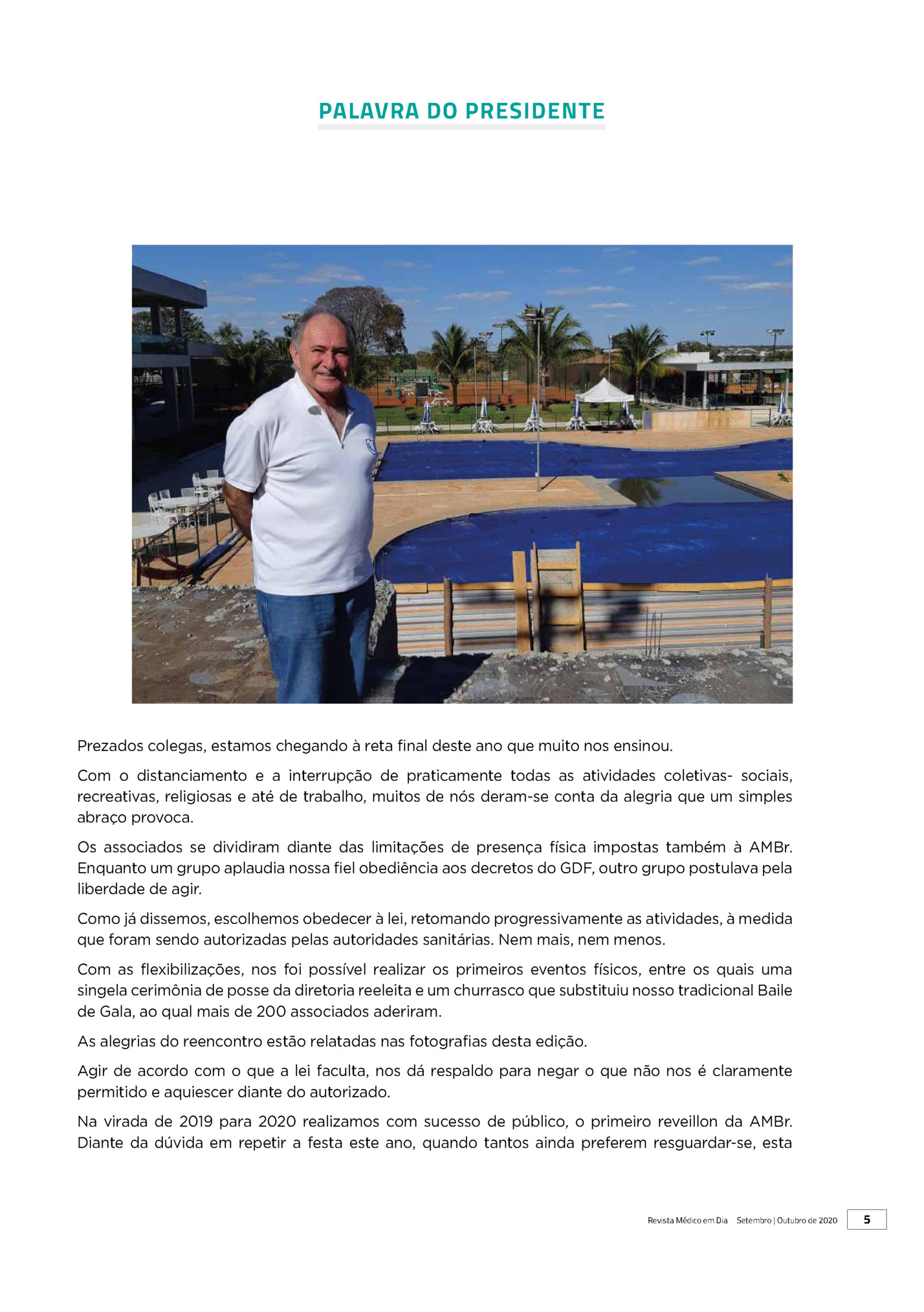 PALAVRA DO PRESIDENTE

Prezados colegas, estamos chegando à reta final deste ano que muito nos ensinou.

Com o distanciamento e a interrupção de praticamente todas as atividades coletivas- sociais, recreativas, religiosas e até de trabalho, muitos de nós deram-se conta da alegria que um simples abraço provoca.

Os associados se dividiram diante das limitações de presença física impostas também à AMBr. Enquanto um grupo aplaudia nossa fiel obediência aos decretos do GDF, outro grupo postulava pela liberdade de agir.

Como já dissemos, escolhemos obedecer à lei, retomando progressivamente as atividades, à medida que foram sendo autorizadas pelas autoridades sanitárias. Nem mais, nem menos.

Com as flexibilizações, nos foi possível realizar os primeiros eventos físicos, entre os quais uma singela cerimônia de posse da diretoria reeleita e um churrasco que substituiu nosso tradicional Baile de Gala, ao qual mais de 200 associados aderiram.

As alegrias do reencontro estão relatadas nas fotografias desta edição.

Agir de acordo com o que a lei faculta, nos dá respaldo para negar o que não nos é claramente permitido e aquiescer diante do autorizado.

Na virada de 2019 para 2020 realizamos com sucesso de público, o primeiro reveillon da AMBr. Diante da dúvida em repetir a festa este ano, quando tantos ainda preferem resguardar-se, esta

Revista Médico em Dia Setembro | Outubro de 2020 5